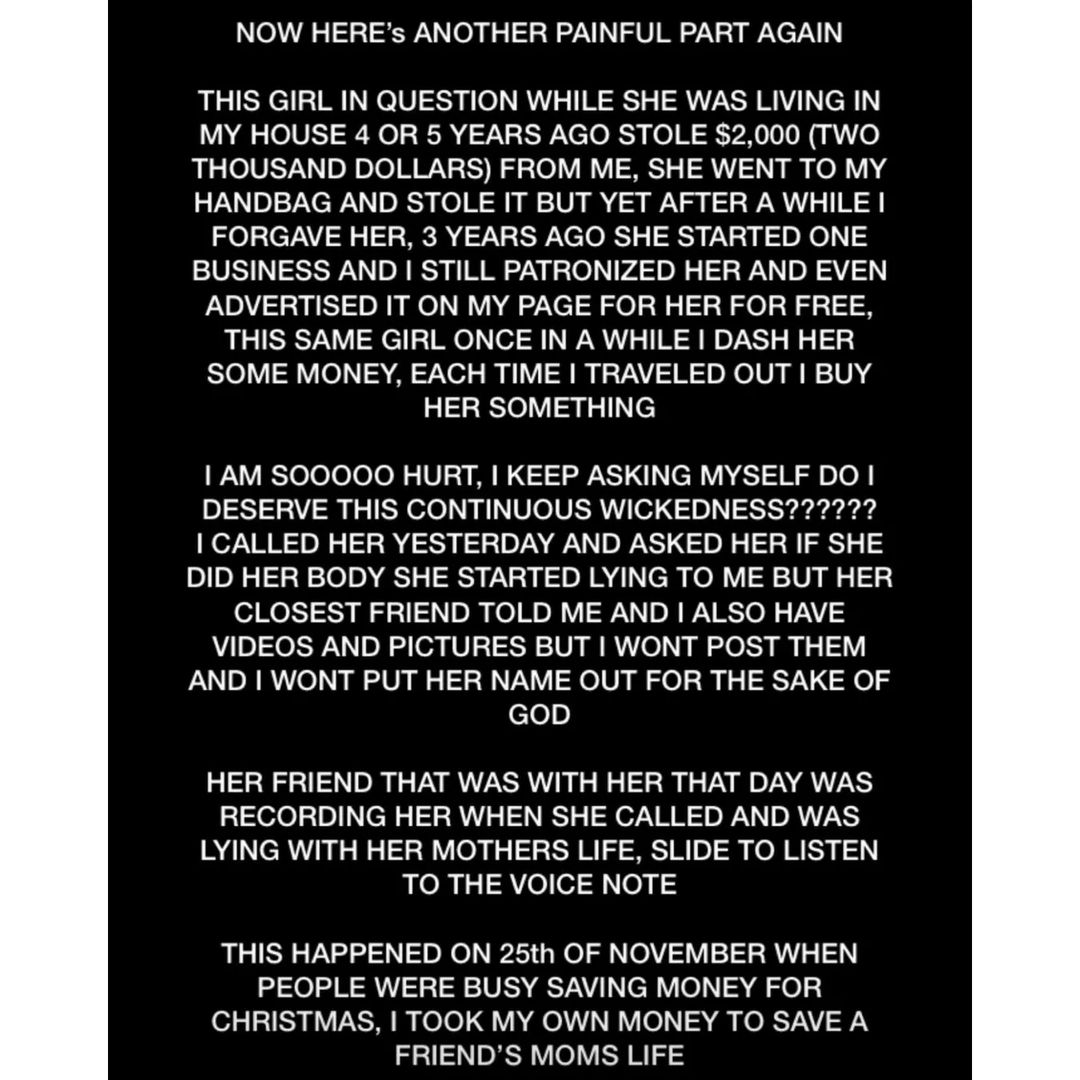 NOW HERE's ANOTHER PAINFUL PART AGAIN

THIS GIRL IN QUESTION WHILE SHE WAS LIVING IN MY HOUSE 4 OR 5 YEARS AGO STOLE $2,000 (TWO THOUSAND DOLLARS) FROM ME, SHE WENT TO MY HANDBAG AND STOLE IT BUT YET AFTER A WHILE I FORGAVE HER, 3 YEARS AGO SHE STARTED ONE BUSINESS AND I STILL PATRONIZED HER AND EVEN ADVERTISED IT ON MY PAGE FOR HER FOR FREE, THIS SAME GIRL ONCE IN A WHILE I DASH HER SOME MONEY, EACH TIME I TRAVELED OUT I BUY HER SOMETHING

I AM SOOOOO HURT, I KEEP ASKING MYSELF DO I DESERVE THIS CONTINUOUS WICKEDNESS?????? I CALLED HER YESTERDAY AND ASKED HER IF SHE DID HER BODY SHE STARTED LYING TO ME BUT HER CLOSEST FRIEND TOLD ME AND I ALSO HAVE VIDEOS AND PICTURES BUT I WONT POST THEM AND I WONT PUT HER NAME OUT FOR THE SAKE OF GOD

HER FRIEND THAT WAS WITH HER THAT DAY WAS RECORDING HER WHEN SHE CALLED AND WAS LYING WITH HER MOTHERS LIFE, SLIDE TO LISTEN TO THE VOICE NOTE

THIS HAPPENED ON 25th OF NOVEMBER WHEN PEOPLE WERE BUSY SAVING MONEY FOR CHRISTMAS, I TOOK MY OWN MONEY TO SAVE A FRIEND'S MOMS LIFE